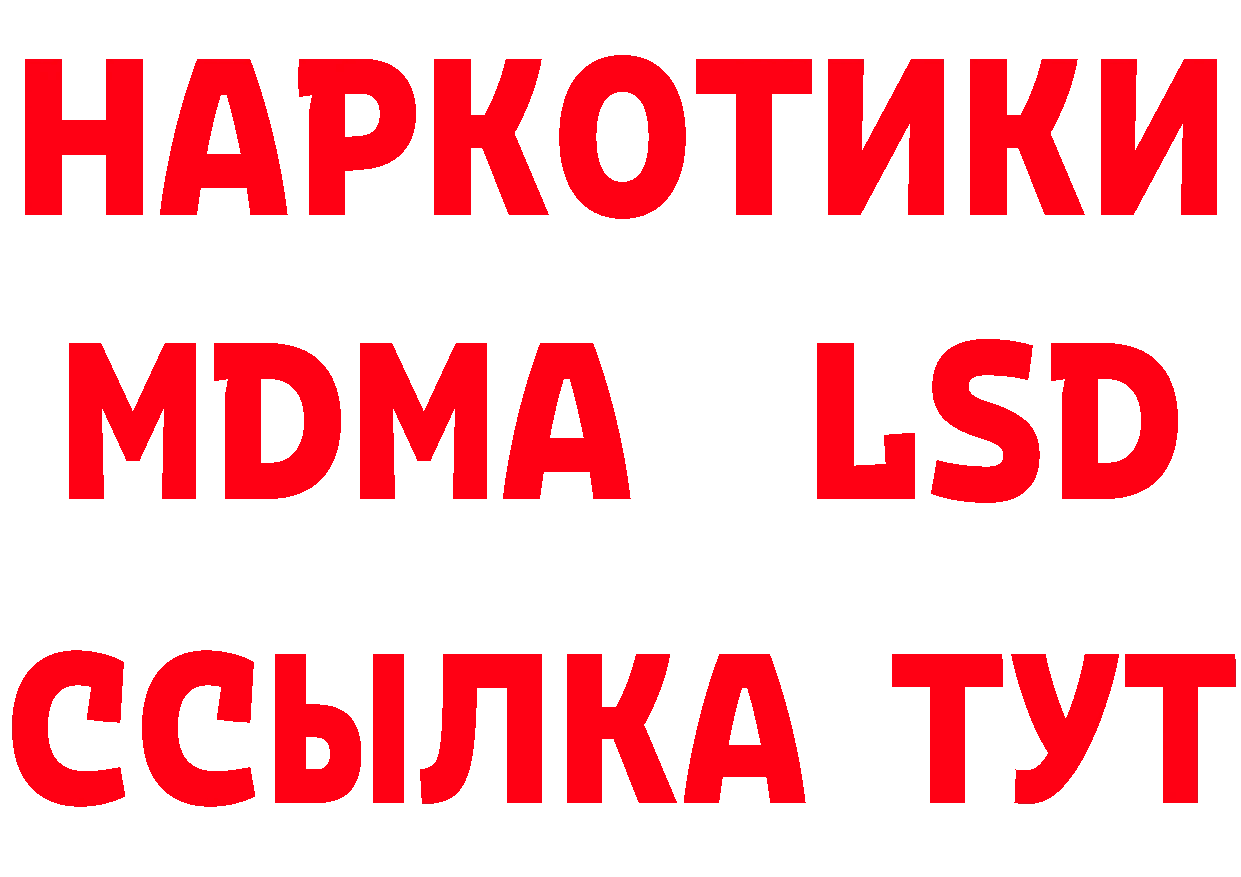 НАРКОТИКИ
MDMA LSD
ССЫЛКА ТУТ